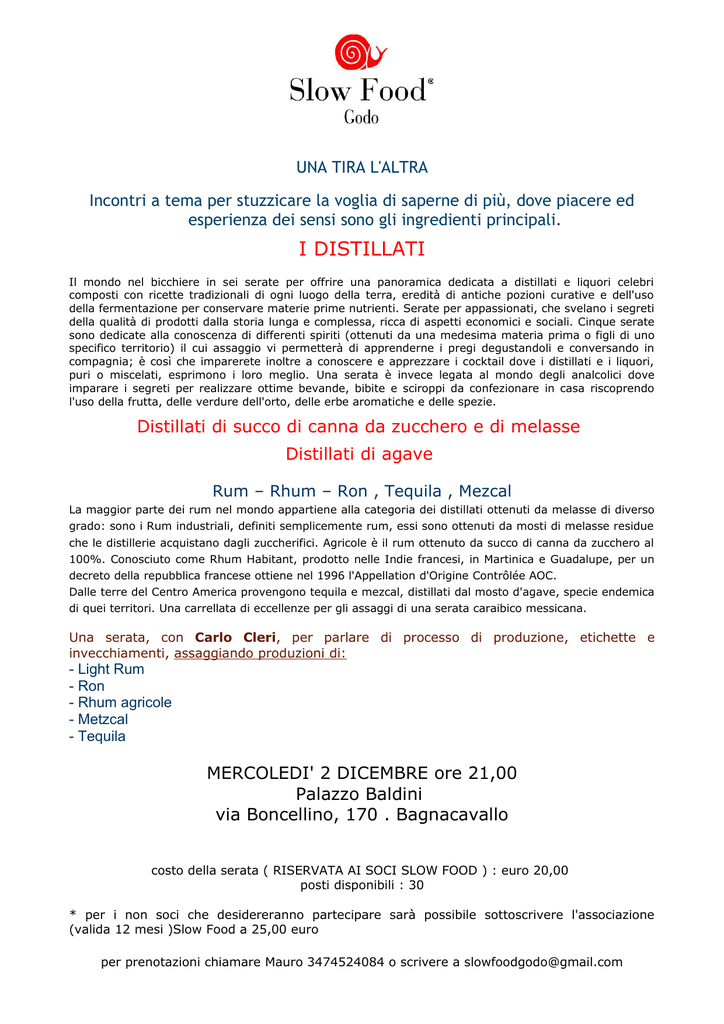 Slow Food®
Godo

UNA TIRA L'ALTRA

Incontri a tema per stuzzicare la voglia di saperne di più, dove piacere ed esperienza dei sensi sono gli ingredienti principali.

I DISTILLATI

Il mondo nel bicchiere in sei serate per offrire una panoramica dedicata a distillati e liquori celebri composti con ricette tradizionali di ogni luogo della terra, eredità di antiche pozioni curative e dell'uso della fermentazione per conservare materie prime nutrienti. Serate per appassionati, che svelano i segreti della qualità di prodotti dalla storia lunga e complessa, ricca di aspetti economici e sociali. Cinque serate sono dedicate alla conoscenza di differenti spiriti (ottenuti da una medesima materia prima o figli di uno specifico territorio) il cui assaggio vi permetterà di apprenderne i pregi degustandoli e conversando in compagnia; è così che imparerete inoltre a conoscere e apprezzare i cocktail dove i distillati e i liquori, puri o miscelati, esprimono i loro meglio. Una serata è invece legata al mondo degli analcolici dove imparare i segreti per realizzare ottime bevande, bibite e sciroppi da confezionare in casa riscoprendo l'uso della frutta, delle verdure dell'orto, delle erbe aromatiche e delle spezie.

Distillati di succo di canna da zucchero e di melasse
Distillati di agave

Rum – Rhum – Ron , Tequila , Mezcal

La maggior parte dei rum nel mondo appartiene alla categoria dei distillati ottenuti da melasse di diverso grado: sono i Rum industriali, definiti semplicemente rum, essi sono ottenuti da mosti di melasse residue che le distillerie acquistano dagli zuccherifici. Agricole è il rum ottenuto da succo di canna da zucchero al 100%. Conosciuto come Rhum Habitant, prodotto nelle Indie francesi, in Martinica e Guadalupe, per un decreto della repubblica francese ottiene nel 1996 l'Appellation d'Origine Contrôlée AOC.
Dalle terre del Centro America provengono tequila e mezcal, distillati dal mosto d'agave, specie endemica di quei territori. Una carrellata di eccellenze per gli assaggi di una serata caraibico messicana.

Una serata, con Carlo Cleri, per parlare di processo di produzione, etichette e invecchiamenti, assaggiando produzioni di:
- Light Rum
- Ron
- Rhum agricole
- Metzcal
- Tequila

MERCOLEDI' 2 DICEMBRE ore 21,00
Palazzo Baldini
via Boncellino, 170 . Bagnacavallo

costo della serata ( RISERVATA AI SOCI SLOW FOOD ) : euro 20,00
posti disponibili : 30

* per i non soci che desidereranno partecipare sarà possibile sottoscrivere l'associazione (valida 12 mesi )Slow Food a 25,00 euro

per prenotazioni chiamare Mauro 3474524084 o scrivere a slowfoodgodo@gmail.com